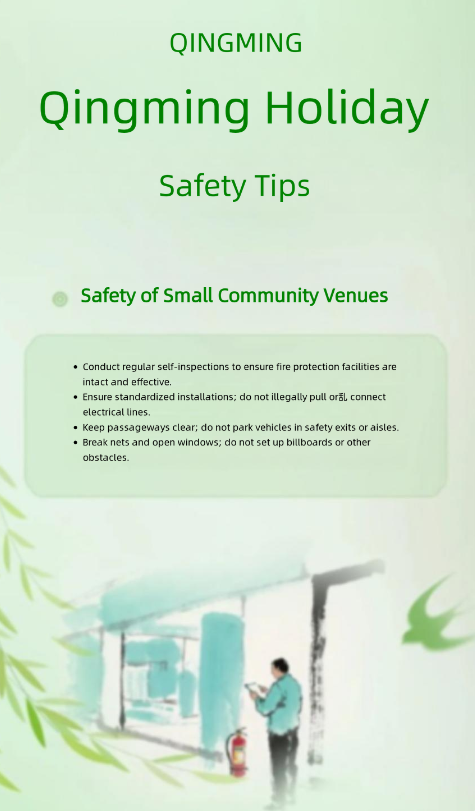 QINGMING

Qingming Holiday

Safety Tips

Safety of Small Community Venues

• Conduct regular self-inspections to ensure fire protection facilities are intact and effective.
• Ensure standardized installations; do not illegally pull or乱 connect electrical lines.
• Keep passageways clear; do not park vehicles in safety exits or aisles.
• Break nets and open windows; do not set up billboards or other obstacles.